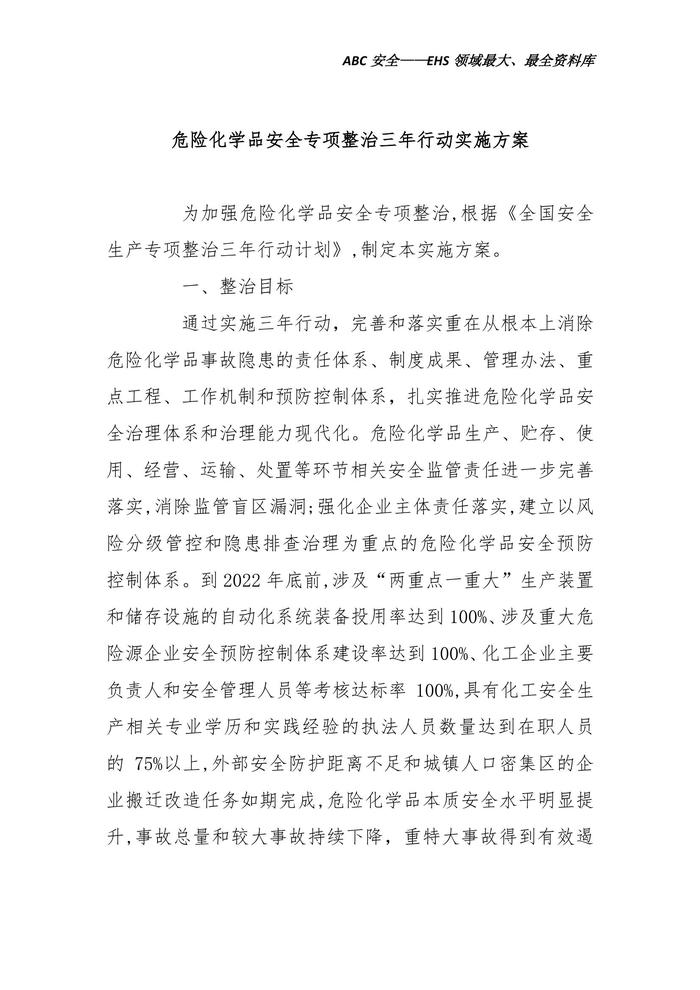 ABC 安全——EHS 领域最大、最全资料库

危险化学品安全专项整治三年行动实施方案

为加强危险化学品安全专项整治，根据《全国安全生产专项整治三年行动计划》，制定本实施方案。

一、整治目标

通过实施三年行动，完善和落实重在从根本上消除危险化学品事故隐患的责任体系、制度成果、管理办法、重点工程、工作机制和预防控制体系，扎实推进危险化学品安全治理体系和治理能力现代化。危险化学品生产、贮存、使用、经营、运输、处置等环节相关安全监管责任进一步完善落实，消除监管盲区漏洞；强化企业主体责任落实，建立以风险分级管控和隐患排查治理为重点的危险化学品安全预防控制体系。到 2022 年底前，涉及“两重点一重大”生产装置和储存设施的自动化系统装备投用率达到 100%、涉及重大危险源企业安全预防控制体系建设率达到 100%、化工企业主要负责人和安全管理人员等考核达标率 100%，具有化工安全生产相关专业学历和实践经验的执法人员数量达到在职人员的 75%以上，外部安全防护距离不足和城镇人口密集区的企业搬迁改造任务如期完成，危险化学品本质安全水平明显提升，事故总量和较大事故持续下降，重特大事故得到有效遏